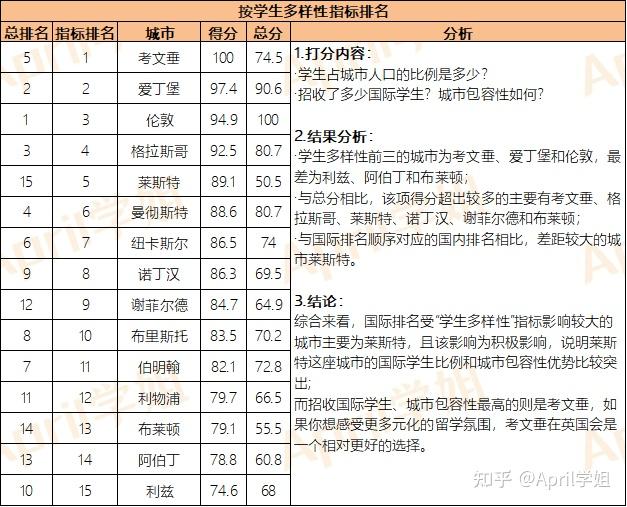 按学生多样性指标排名

| 总排名 | 指标排名 | 城市 | 得分 | 总分 |
|---|---|---|---|---|
| 5 | 1 | 考文垂 | 100 | 74.5 |
| 2 | 2 | 爱丁堡 | 97.4 | 90.6 |
| 1 | 3 | 伦敦 | 94.9 | 100 |
| 3 | 4 | 格拉斯哥 | 92.5 | 80.7 |
| 15 | 5 | 莱斯特 | 89.1 | 50.5 |
| 4 | 6 | 曼彻斯特 | 88.6 | 80.7 |
| 6 | 7 | 纽卡斯尔 | 86.5 | 74 |
| 9 | 8 | 诺丁汉 | 86.3 | 69.5 |
| 12 | 9 | 谢菲尔德 | 84.7 | 64.9 |
| 8 | 10 | 布里斯托 | 83.5 | 70.2 |
| 7 | 11 | 伯明翰 | 82.1 | 72.8 |
| 11 | 12 | 利物浦 | 79.7 | 66.5 |
| 14 | 13 | 布莱顿 | 79.1 | 55.5 |
| 13 | 14 | 阿伯丁 | 78.8 | 60.8 |
| 10 | 15 | 利兹 | 74.6 | 68 |

分析

1.打分内容：
·学生占城市人口的比例是多少？
·招收了多少国际学生？城市包容性如何？

2.结果分析：
·学生多样性前三的城市为考文垂、爱丁堡和伦敦，最差为利兹、阿伯丁和布莱顿；
·与总分相比，该项得分超出较多的主要有考文垂、格拉斯哥、莱斯特、诺丁汉、谢菲尔德和布莱顿；
·与国际排名顺序对应的国内排名相比，差距较大的城市莱斯特。

3.结论：
综合来看，国际排名受"学生多样性"指标影响较大的城市主要为莱斯特，且该影响为积极影响，说明莱斯特这座城市的国际学生比例和城市包容性优势比较突出；
而招收国际学生、城市包容性最高的则是考文垂，如果你想感受更多元化的留学氛围，考文垂在英国会是一个相对更好的选择。

知乎 @April学姐